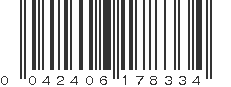 0 042406 178334